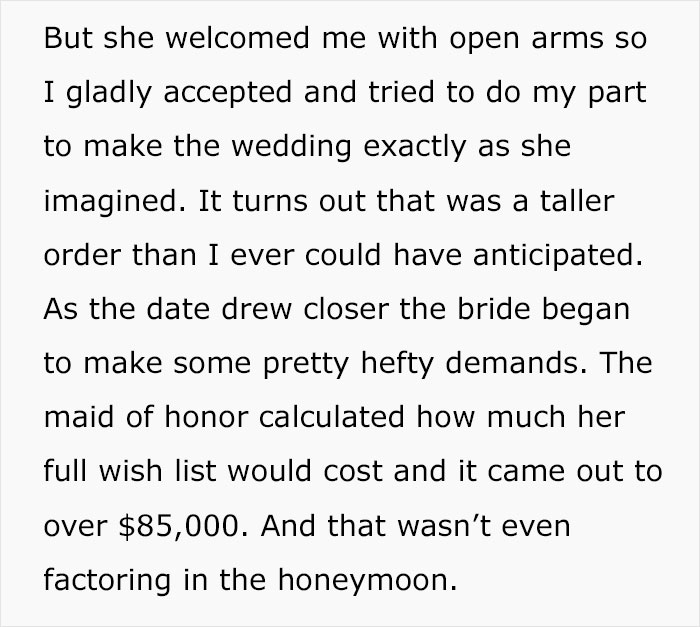 But she welcomed me with open arms so I gladly accepted and tried to do my part to make the wedding exactly as she imagined. It turns out that was a taller order than I ever could have anticipated. As the date drew closer the bride began to make some pretty hefty demands. The maid of honor calculated how much her full wish list would cost and it came out to over \$85,000. And that wasn’t even factoring in the honeymoon.